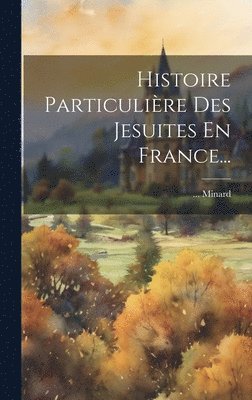 Histoire Particulière Des Jesuites En France...

... Minard